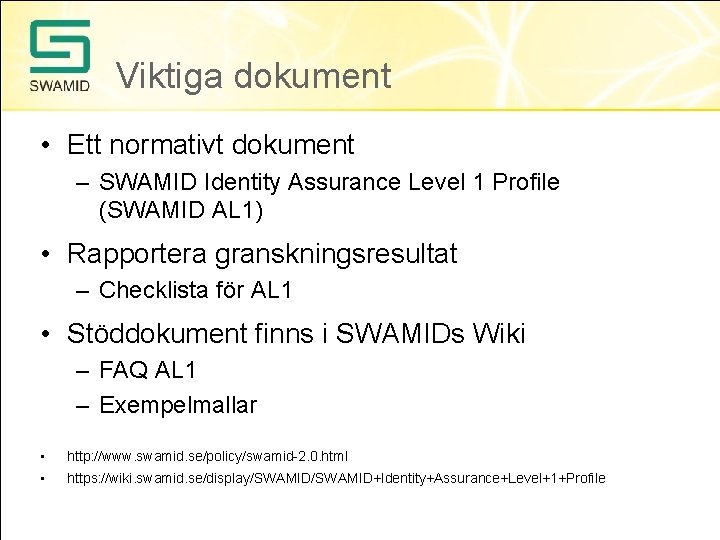 SWAMID

Viktiga dokument

• Ett normativt dokument
– SWAMID Identity Assurance Level 1 Profile (SWAMID AL1)

• Rapportera granskningsresultat
– Checklista för AL1

• Stöddokument finns i SWAMIDs Wiki
– FAQ AL1
– Exempelmallar

• http://www.swamid.se/policy/swamid-2.0.html
• https://wiki.swamid.se/display/SWAMID/SWAMID+Identity+Assurance+Level+1+Profile